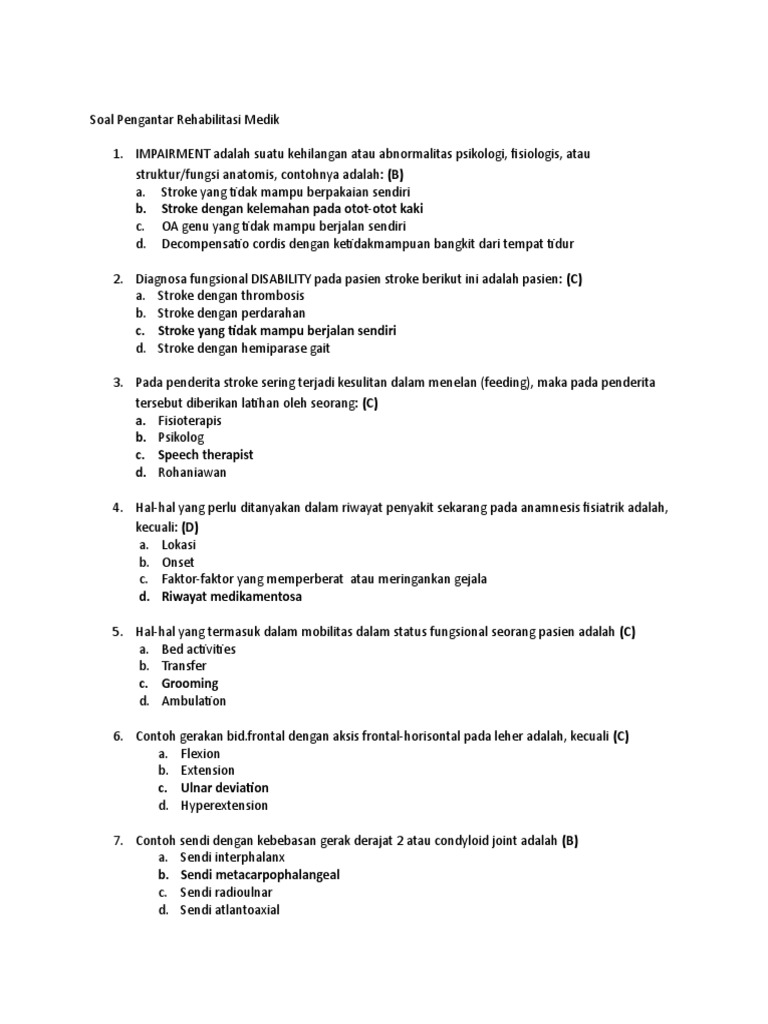 Soal Pengantar Rehabilitasi Medik

1. IMPAIRMENT adalah suatu kehilangan atau abnormalitas psikologi, fisiologis, atau struktur/fungsi anatomis, contohnya adalah: (B)
a. Stroke yang tidak mampu berpakaian sendiri
b. Stroke dengan kelemahan pada otot-otot kaki
c. OA genu yang tidak mampu berjalan sendiri
d. Decompensatio cordis dengan ketidakmampuan bangkit dari tempat tidur

2. Diagnosa fungsional DISABILITY pada pasien stroke berikut ini adalah pasien: (C)
a. Stroke dengan thrombosis
b. Stroke dengan perdarahan
c. Stroke yang tidak mampu berjalan sendiri
d. Stroke dengan hemiparase gait

3. Pada penderita stroke sering terjadi kesulitan dalam menelan (feeding), maka pada penderita tersebut diberikan latihan oleh seorang: (C)
a. Fisioterapis
b. Psikolog
c. Speech therapist
d. Rohaniawan

4. Hal-hal yang perlu ditanyakan dalam riwayat penyakit sekarang pada anamnesis fisiatrik adalah, kecuali: (D)
a. Lokasi
b. Onset
c. Faktor-faktor yang memperberat atau meringankan gejala
d. Riwayat medikamentosa

5. Hal-hal yang termasuk dalam mobilitas dalam status fungsional seorang pasien adalah (C)
a. Bed activities
b. Transfer
c. Grooming
d. Ambulation

6. Contoh gerakan bid.frontal dengan aksis frontal-horisontal pada leher adalah, kecuali (C)
a. Flexion
b. Extension
c. Ulnar deviation
d. Hyperextension

7. Contoh sendi dengan kebebasan gerak derajat 2 atau condyloid joint adalah (B)
a. Sendi interphalanx
b. Sendi metacarpophalangeal
c. Sendi radioulnar
d. Sendi atlantoaxial